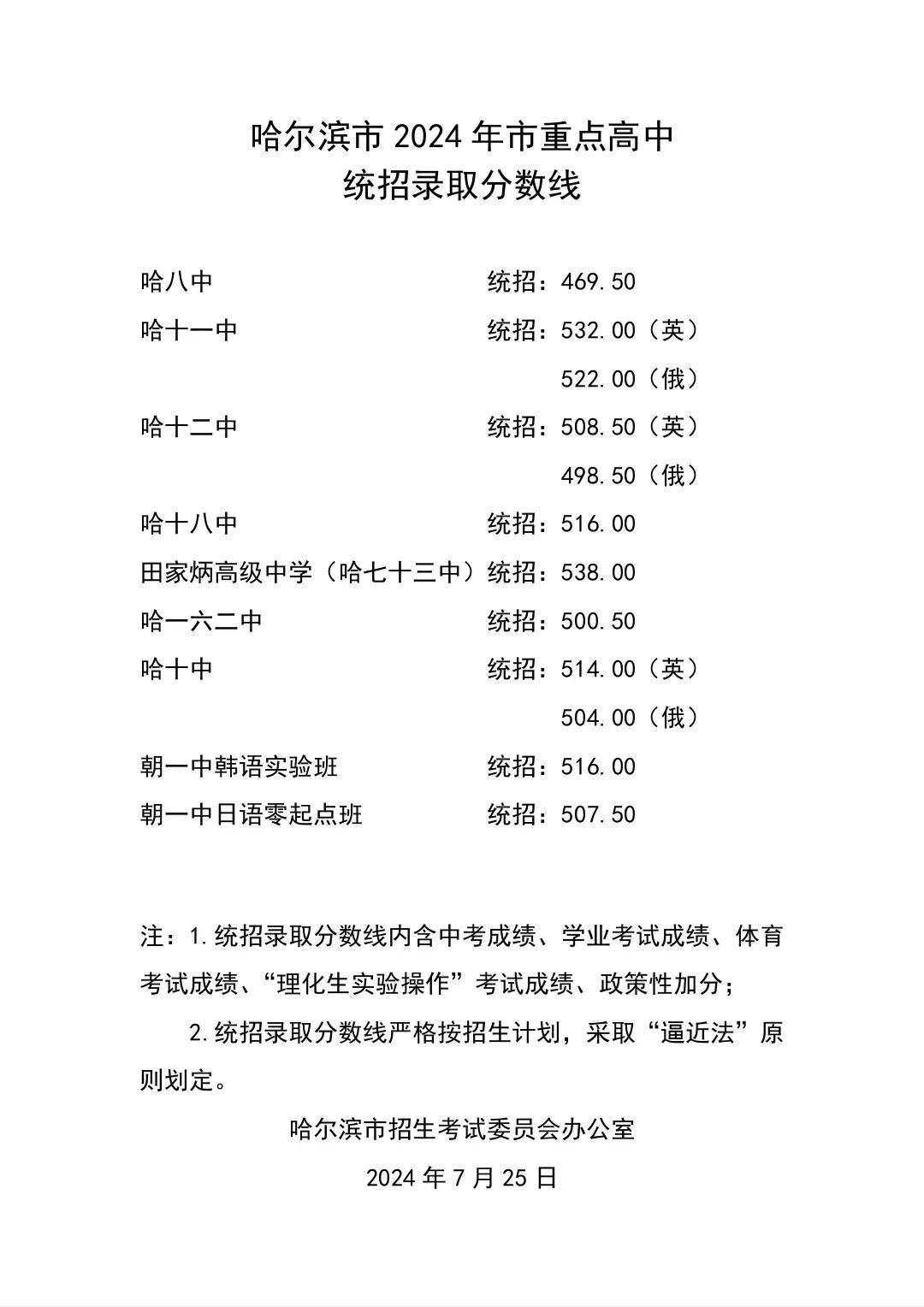 哈尔滨市 2024 年市重点高中
统招录取分数线

哈八中 统招：469.50
哈十一中 统招：532.00（英）
522.00（俄）
哈十二中 统招：508.50（英）
498.50（俄）
哈十八中 统招：516.00
田家炳高级中学（哈七十三中）统招：538.00
哈一六二中 统招：500.50
哈十中 统招：514.00（英）
504.00（俄）
朝一中韩语实验班 统招：516.00
朝一中日语零起点班 统招：507.50

注：1.统招录取分数线内含中考成绩、学业考试成绩、体育考试成绩、“理化生实验操作”考试成绩、政策性加分；

2.统招录取分数线严格按招生计划，采取“逼近法”原则划定。

哈尔滨市招生考试委员会办公室
2024 年 7 月 25 日